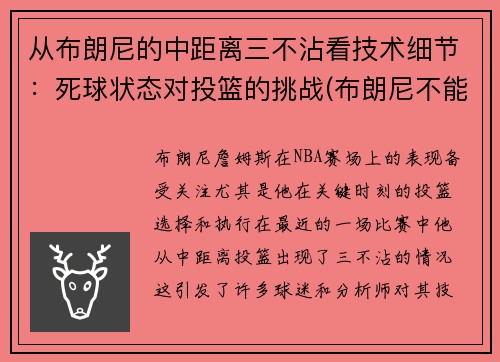 从布朗尼的中距离三不沾看技术细节：死球状态对投篮的挑战(布朗尼不能

布朗尼詹姆斯在NBA赛场上的表现备受关注尤其是他在关键时刻的投篮选择和执行在最近的一场比赛中他从中距离投篮出现了三不沾的情况这引发了许多球迷和分析师对其技